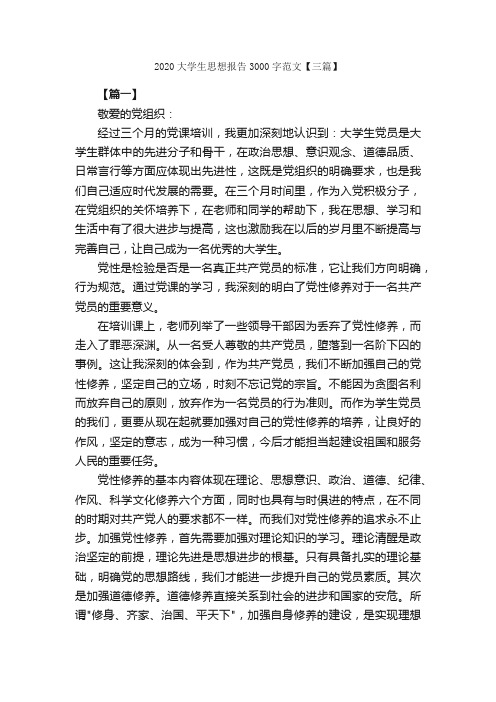 2020 大学生思想报告 3000 字范文【三篇】

【篇一】

敬爱的党组织：

经过三个月的党课培训，我更加深刻地认识到：大学生党员是大学生群体中的先进分子和骨干，在政治思想、意识观念、道德品质、日常言行等方面应体现出先进性，这既是党组织的明确要求，也是我们自己适应时代发展的需要。在三个月时间里，作为入党积极分子，在党组织的关怀培养下，在老师和同学的帮助下，我在思想、学习和生活中有了很大进步与提高，这也激励我在以后的岁月里不断提高与完善自己，让自己成为一名优秀的大学生。

党性是检验是否是一名真正共产党员的标准，它让我们方向明确，行为规范。通过党课的学习，我深刻的明白了党性修养对于一名共产党员的重要意义。

在培训课上，老师列举了一些领导干部因为丢弃了党性修养，而走入了罪恶深渊。从一名受人尊敬的共产党员，堕落到一名阶下囚的事例。这让我深刻的体会到，作为共产党员，我们不断加强自己的党性修养，坚定自己的立场，时刻不忘记党的宗旨。不能因为贪图名利而放弃自己的原则，放弃作为一名党员的行为准则。而作为学生党员的我们，更要从现在起就要加强对自己的党性修养的培养，让良好的作风，坚定的意志，成为一种习惯，今后才能担当起建设祖国和服务人民的重要任务。

党性修养的基本内容体现在理论、思想意识、政治、道德、纪律、作风、科学文化修养六个方面，同时也具有与时俱进的特点，在不同的时期对共产党人的要求都不一样。而我们对党性修养的追求永不止步。加强党性修养，首先需要加强对理论知识的学习。理论清醒是政治坚定的前提，理论先进是思想进步的根基。只有具备扎实的理论基础，明确党的思想路线，我们才能进一步提升自己的党员素质。其次是加强道德修养。道德修养直接关系到社会的进步和国家的安危。所谓"修身、齐家、治国、平天下"，加强自身修养的建设，是实现理想